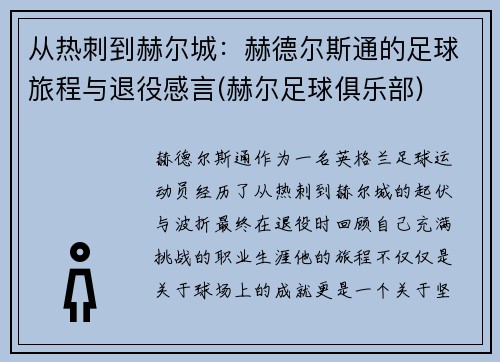 从热刺到赫尔城：赫德尔斯通的足球旅程与退役感言(赫尔足球俱乐部)

赫德尔斯通作为一名英格兰足球运动员经历了从热刺到赫尔城的起伏与波折最终在退役时回顾自己充满挑战的职业生涯他的旅程不仅仅是关于球场上的成就更是一个关于坚